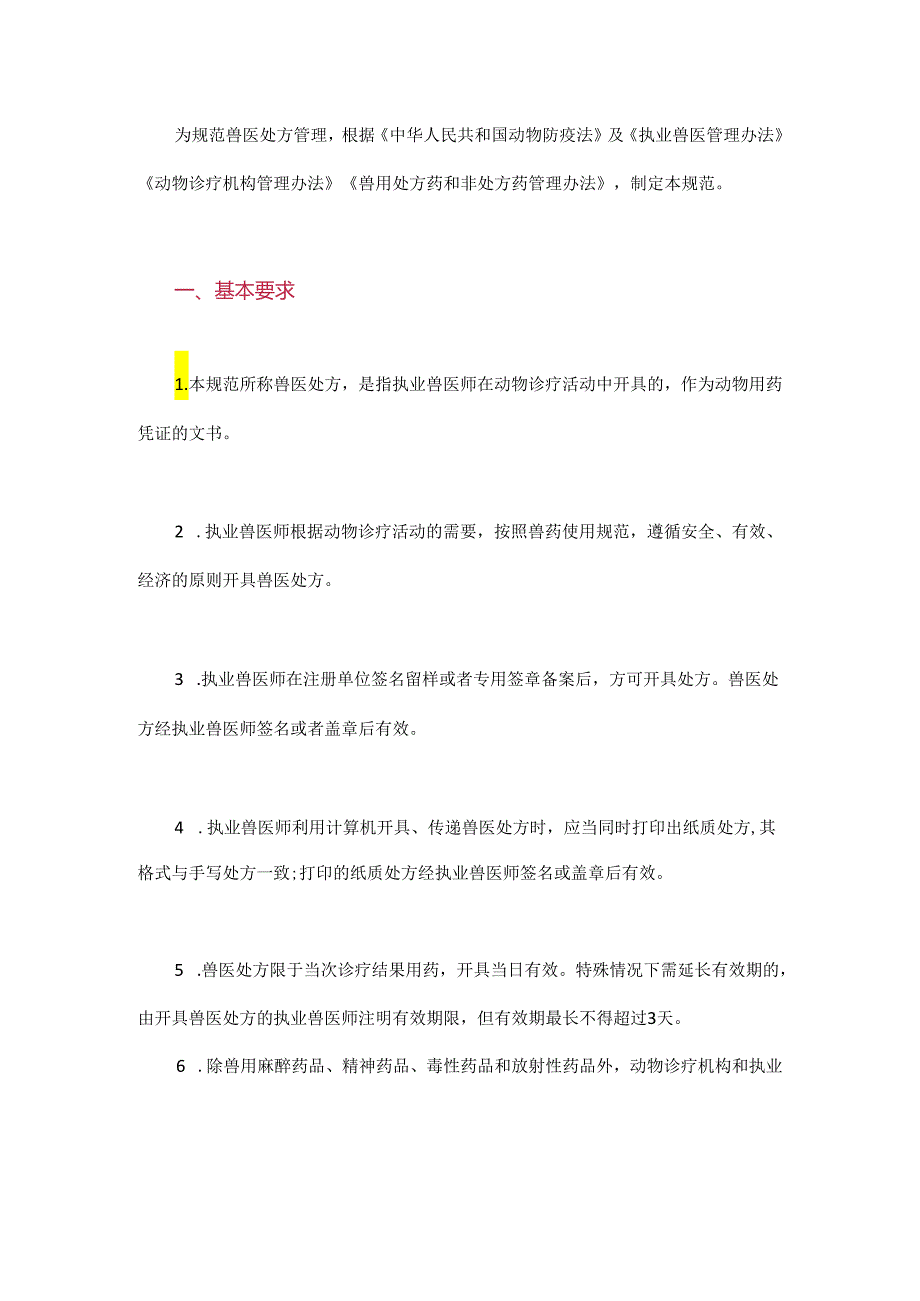 为规范兽医处方管理，根据《中华人民共和国动物防疫法》及《执业兽医管理办法》《动物诊疗机构管理办法》《兽用处方药和非处方药管理办法》，制定本规范。

一、基本要求

1.本规范所称兽医处方，是指执业兽医师在动物诊疗活动中开具的，作为动物用药凭证的文书。

2 .执业兽医师根据动物诊疗活动的需要，按照兽药使用规范，遵循安全、有效、经济的原则开具兽医处方。

3 .执业兽医师在注册单位签名留样或者专用签章备案后，方可开具处方。兽医处方经执业兽医师签名或者盖章后有效。

4 .执业兽医师利用计算机开具、传递兽医处方时，应当同时打印出纸质处方,其格式与手写处方一致;打印的纸质处方经执业兽医师签名或盖章后有效。

5 .兽医处方限于当次诊疗结果用药，开具当日有效。特殊情况下需延长有效期的，由开具兽医处方的执业兽医师注明有效期限，但有效期最长不得超过3天。

6 .除兽用麻醉药品、精神药品、毒性药品和放射性药品外，动物诊疗机构和执业